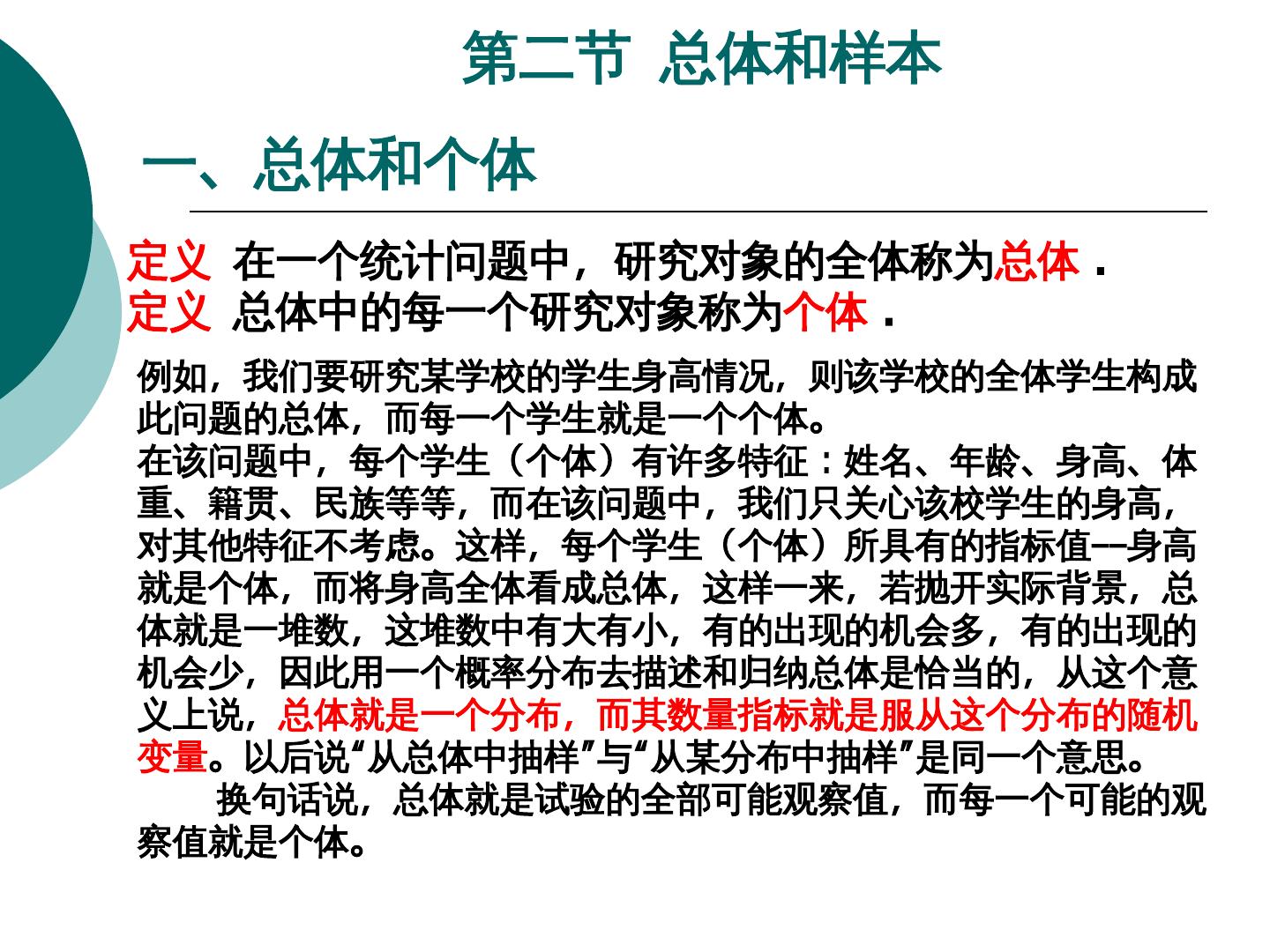 第二节 总体和样本

一、总体和个体

定义 在一个统计问题中，研究对象的全体称为总体．
定义 总体中的每一个研究对象称为个体．

例如，我们要研究某学校的学生身高情况，则该学校的全体学生构成此问题的总体，而每一个学生就是一个个体。
在该问题中，每个学生（个体）有许多特征：姓名、年龄、身高、体重、籍贯、民族等等，而在该问题中，我们只关心该校学生的身高，对其他特征不考虑。这样，每个学生（个体）所具有的指标值--身高就是个体，而将身高全体看成总体，这样一来，若抛开实际背景，总体就是一堆数，这堆数中有大有小，有的出现的机会多，有的出现的机会少，因此用一个概率分布去描述和归纳总体是恰当的，从这个意义上说，总体就是一个分布，而其数量指标就是服从这个分布的随机变量。以后说“从总体中抽样”与“从某分布中抽样”是同一个意思。

换句话说，总体就是试验的全部可能观察值，而每一个可能的观察值就是个体。